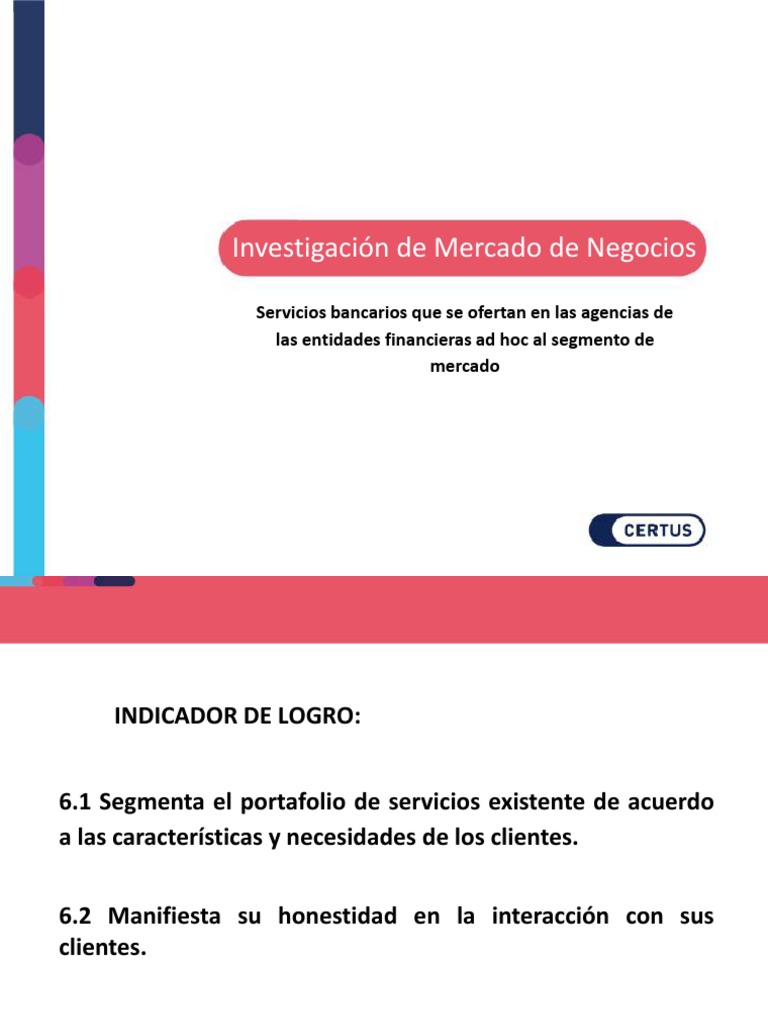 Investigación de Mercado de Negocios

Servicios bancarios que se ofertan en las agencias de las entidades financieras ad hoc al segmento de mercado

CERTUS

INDICADOR DE LOGRO:

6.1 Segmenta el portafolio de servicios existente de acuerdo a las características y necesidades de los clientes.

6.2 Manifiesta su honestidad en la interacción con sus clientes.